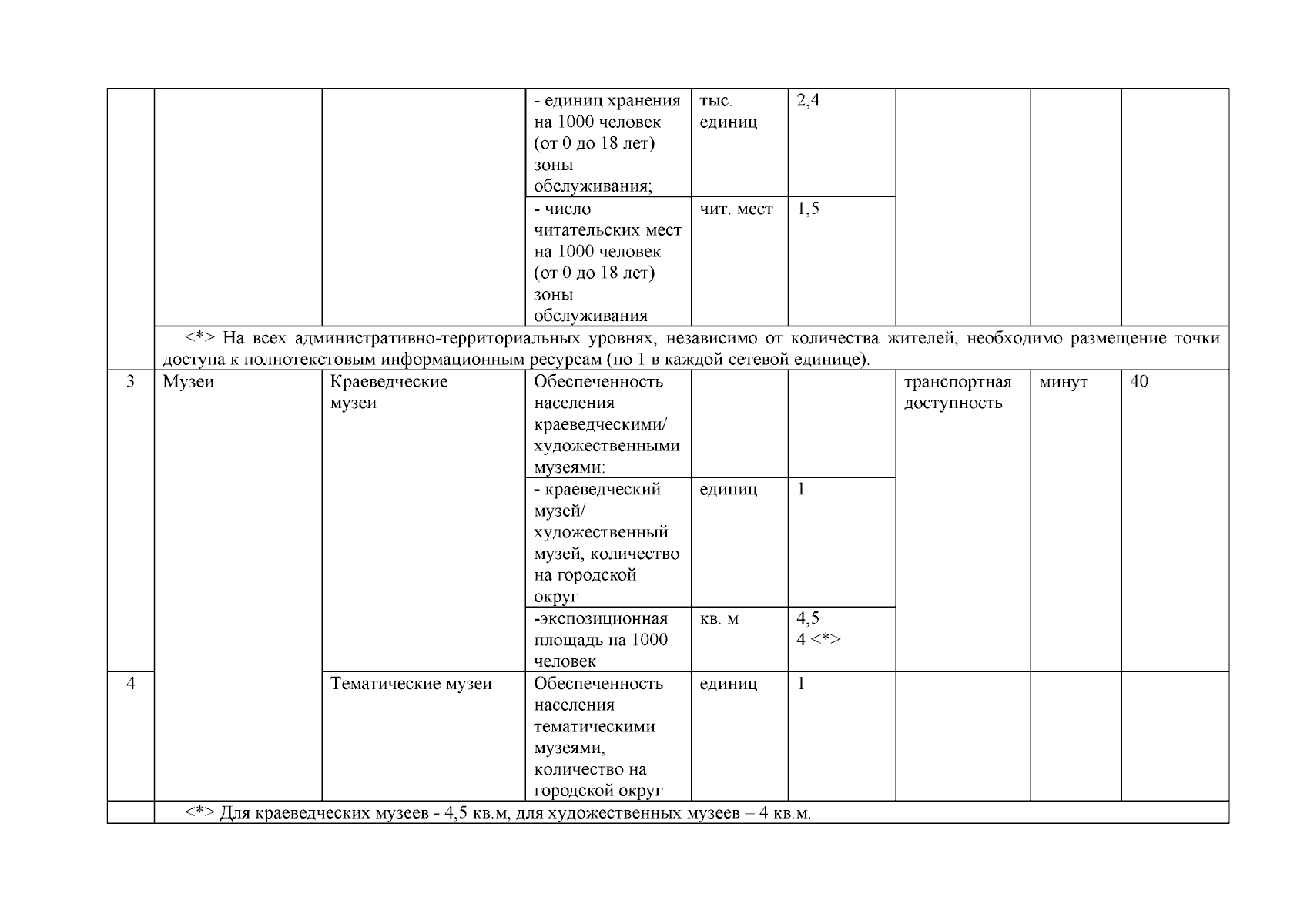 |  |  |  | - единиц хранения на 1000 человек (от 0 до 18 лет) зоны обслуживания; | тыс. единиц | 2,4 |  |  |  |
|---|---|---|---|---|---|---|---|---|
|  |  |  | - число читательских мест на 1000 человек (от 0 до 18 лет) зоны обслуживания | чит. мест | 1,5 |  |  |  |
|  | <*> На всех административно-территориальных уровнях, независимо от количества жителей, необходимо размещение точки доступа к полнотекстовым информационным ресурсам (по 1 в каждой сетевой единице). |  |  |  |  |  |  |  |
| 3 | Музеи | Краеведческие музеи | Обеспеченность населения краеведческими/ художественными музеями: |  |  | транспортная доступность | минут | 40 |
|  |  |  | - краеведческий музей/ художественный музей, количество на городской округ | единиц | 1 |  |  |  |
|  |  |  | -экспозиционная площадь на 1000 человек | кв. м | 4,5 4 <*> |  |  |  |
| 4 |  | Тематические музеи | Обеспеченность населения тематическими музеями, количество на городской округ | единиц | 1 |  |  |  |
|  | <*> Для краеведческих музеев - 4,5 кв.м, для художественных музеев – 4 кв.м. |  |  |  |  |  |  |  |